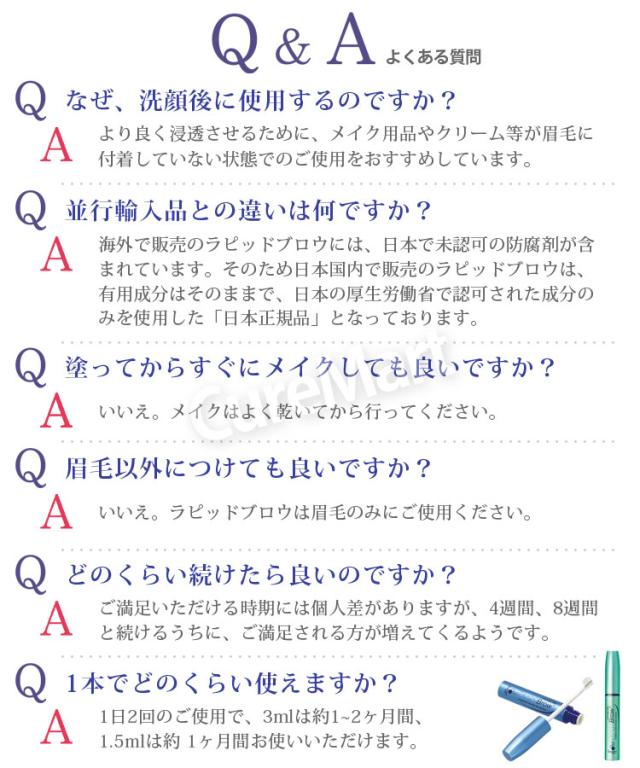 Q & A よくある質問

Q なぜ、洗顔後に使用するのですか？

A より良く浸透させるために、メイク用品やクリーム等が眉毛に付着していない状態でのご使用をおすすめしています。

Q 並行輸入品との違いは何ですか？

A 海外で販売のラピッドブロウには、日本で未認可の防腐剤が含まれています。そのため日本国内で販売のラピッドブロウは、有用成分はそのままで、日本の厚生労働省で認可された成分のみを使用した「日本正規品」となっております。

Q 塗ってからすぐにメイクしても良いですか？

A いいえ。メイクはよく乾いてから行ってください。

CureMart

Q 眉毛以外につけても良いですか？

A いいえ。ラピッドブロウは眉毛のみにご使用ください。

Q どのくらい続けたら良いのですか？

A ご満足いただける時期には個人差がありますが、4週間、8週間と続けるうちに、ご満足される方が増えてくるようです。

Q 1本でどのくらい使えますか？

A 1日2回のご使用で、3mlは約1~2ヶ月間、1.5mlは約 1ヶ月間お使いいただけます。